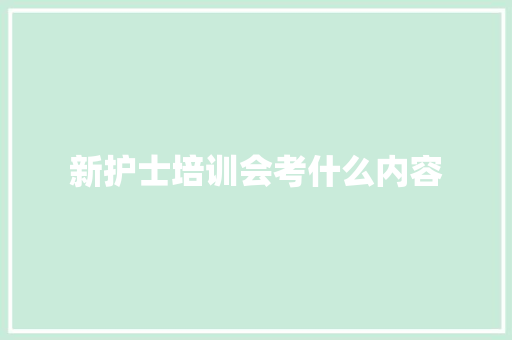 新护士培训会考什么内容